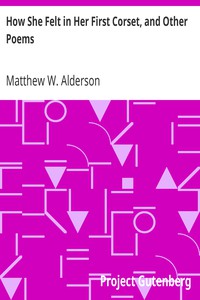 How She Felt in Her First Corset, and Other Poems

Matthew W. Alderson

Project Gutenberg